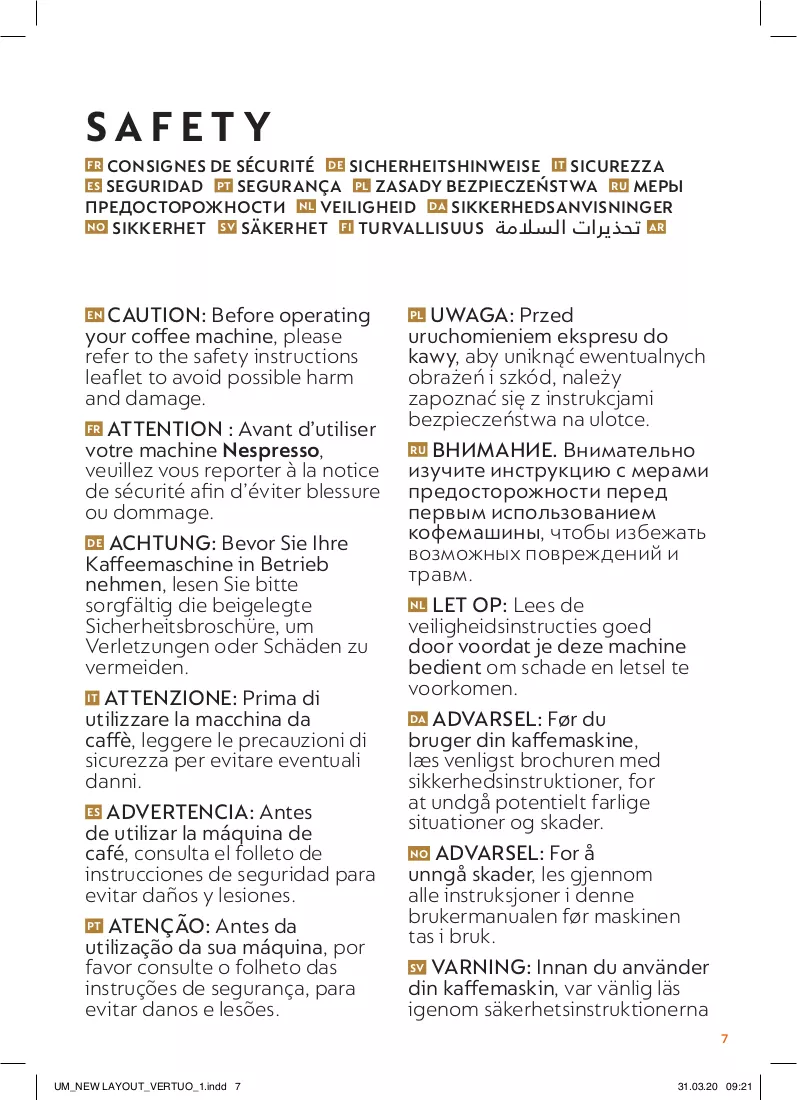 SAFETY

FR CONSIGNES DE SÉCURITÉ DE SICHERHEITSHINWEISE IT SICUREZZA ES SEGURIDAD PT SEGURANÇA PL ZASADY BEZPIECZEŃSTWA RU МЕРЫ ПРЕДОСТОРОЖНОСТИ NL VEILIGHEID DA SIKKERHEDSANVISNINGER NO SIKKERHET SV SÄKERHET FI TURVALLISUUS تحذيرات السلامة AR

EN CAUTION: Before operating your coffee machine, please refer to the safety instructions leaflet to avoid possible harm and damage.

FR ATTENTION : Avant d'utiliser votre machine Nespresso, veuillez vous reporter à la notice de sécurité afin d'éviter blessure ou dommage.

DE ACHTUNG: Bevor Sie Ihre Kaffeemaschine in Betrieb nehmen, lesen Sie bitte sorgfältig die beigelegte Sicherheitsbroschüre, um Verletzungen oder Schäden zu vermeiden.

IT ATTENZIONE: Prima di utilizzare la macchina da caffè, leggere le precauzioni di sicurezza per evitare eventuali danni.

ES ADVERTENCIA: Antes de utilizar la máquina de café, consulta el folleto de instrucciones de seguridad para evitar daños y lesiones.

PT ATENÇÃO: Antes da utilização da sua máquina, por favor consulte o folheto das instruções de segurança, para evitar danos e lesões.

PL UWAGA: Przed uruchomieniem ekspresu do kawy, aby uniknąć ewentualnych obrażeń i szkód, należy zapoznać się z instrukcjami bezpieczeństwa na ulotce.

RU ВНИМАНИЕ. Внимательно изучите инструкцию с мерами предосторожности перед первым использованием кофемашины, чтобы избежать возможных повреждений и травм.

NL LET OP: Lees de veiligheidsinstructies goed door voordat je deze machine bedient om schade en letsel te voorkomen.

DA ADVARSEL: Før du bruger din kaffemaskine, læs venligst brochuren med sikkerhedsinstruktioner, for at undgå potentielt farlige situationer og skader.

NO ADVARSEL: For å unngå skader, les gjennom alle instruksjoner i denne brukermanualen før maskinen tas i bruk.

SV VARNING: Innan du använder din kaffemaskin, var vänlig läs igenom säkerhetsinstruktionerna

7

UM_NEW LAYOUT_VERTUO_1.indd 7 31.03.20 09:21